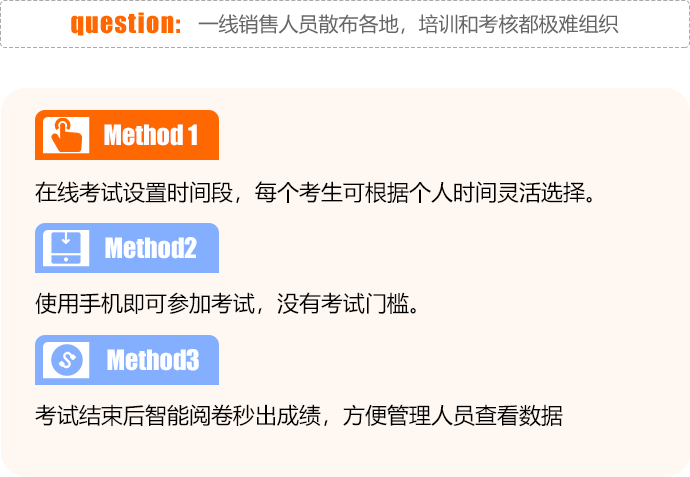 question: 一线销售人员散布各地，培训和考核都极难组织

Method 1

在线考试设置时间段，每个考生可根据个人时间灵活选择。

Method2

使用手机即可参加考试，没有考试门槛。

Method3

考试结束后智能阅卷秒出成绩，方便管理人员查看数据